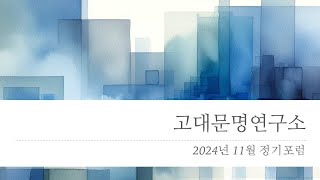 고대문명연구소

2024년 11월 정기포럼